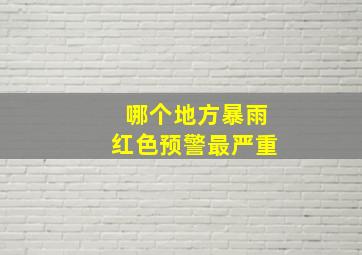 哪个地方暴雨
红色预警最严重